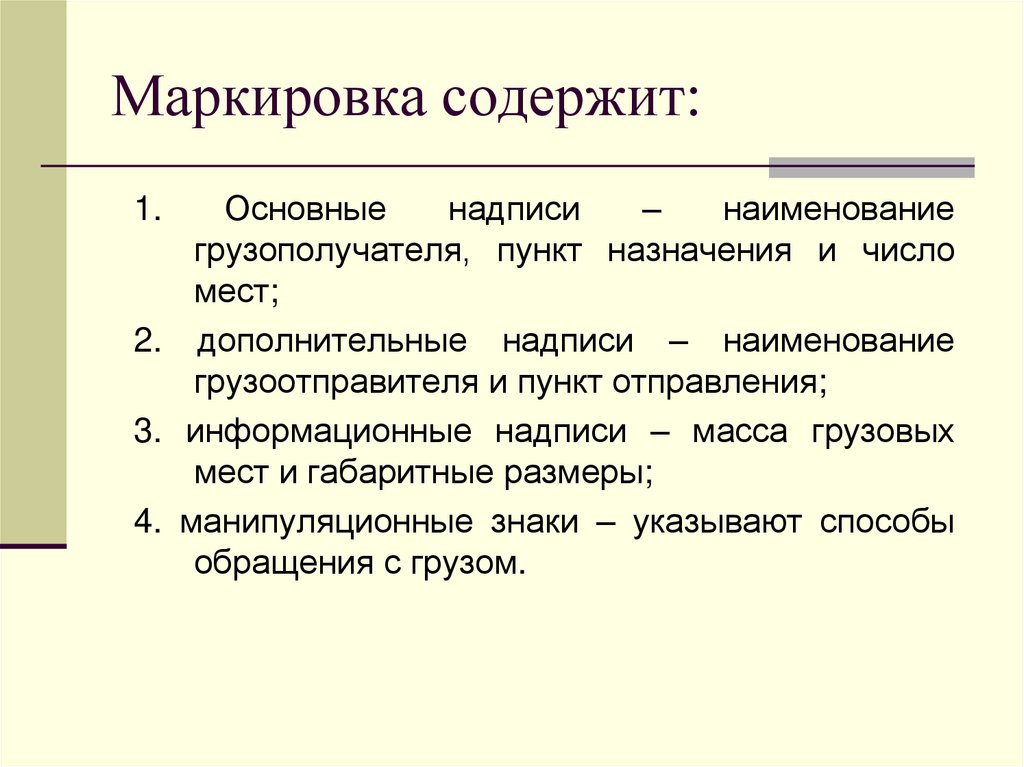 Маркировка содержит:

1. Основные надписи – наименование грузополучателя, пункт назначения и число мест;

2. дополнительные надписи – наименование грузоотправителя и пункт отправления;

3. информационные надписи – масса грузовых мест и габаритные размеры;

4. манипуляционные знаки – указывают способы обращения с грузом.